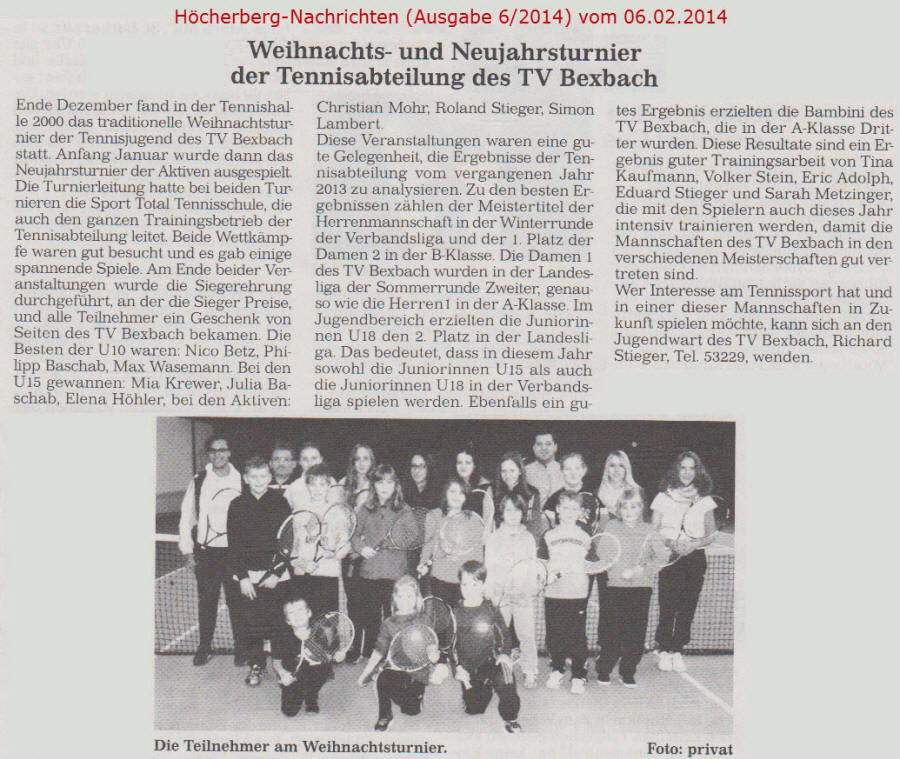 Höcherberg-Nachrichten (Ausgabe 6/2014) vom 06.02.2014

Weihnachts- und Neujahrsturnier der Tennisabteilung des TV Bexbach

Ende Dezember fand in der Tennishalle 2000 das traditionelle Weihnachtsturnier der Tennisjugend des TV Bexbach statt. Anfang Januar wurde dann das Neujahrsturnier der Aktiven ausgespielt. Die Turnierleitung hatte bei beiden Turnieren die Sport Total Tennisschule, die auch den ganzen Trainingsbetrieb der Tennisabteilung leitet. Beide Wettkämpfe waren gut besucht und es gab einige spannende Spiele. Am Ende beider Veranstaltungen wurde die Siegerehrung durchgeführt, an der die Sieger Preise, und alle Teilnehmer ein Geschenk von Seiten des TV Bexbach bekamen. Die Besten der U10 waren: Nico Betz, Philipp Baschab, Max Wasemann. Bei den U15 gewannen: Mia Krewer, Julia Baschab, Elena Höhler, bei den Aktiven: Christian Mohr, Roland Stieger, Simon Lambert.

Diese Veranstaltungen waren eine gute Gelegenheit, die Ergebnisse der Tennisabteilung vom vergangenen Jahr 2013 zu analysieren. Zu den besten Ergebnissen zählen der Meistertitel der Herrenmannschaft in der Winterrunde der Verbandsliga und der 1. Platz der Damen 2 in der B-Klasse. Die Damen 1 des TV Bexbach wurden in der Landesliga der Sommerrunde Zweiter, genauso wie die Herren1 in der A-Klasse. Im Jugendbereich erzielten die Juniorinnen U18 den 2. Platz in der Landesliga. Das bedeutet, dass in diesem Jahr sowohl die Juniorinnen U15 als auch die Juniorinnen U18 in der Verbandsliga spielen werden. Ebenfalls ein gutes Ergebnis erzielten die Bambini des TV Bexbach, die in der A-Klasse Dritter wurden. Diese Resultate sind ein Ergebnis guter Trainingsarbeit von Tina Kaufmann, Volker Stein, Eric Adolph, Eduard Stieger und Sarah Metzinger, die mit den Spielern auch dieses Jahr intensiv trainieren werden, damit die Mannschaften des TV Bexbach in den verschiedenen Meisterschaften gut vertreten sind.

Wer Interesse am Tennissport hat und in einer dieser Mannschaften in Zukunft spielen möchte, kann sich an den Jugendwart des TV Bexbach, Richard Stieger, Tel. 53229, wenden.

Die Teilnehmer am Weihnachtsturnier.

Foto: privat